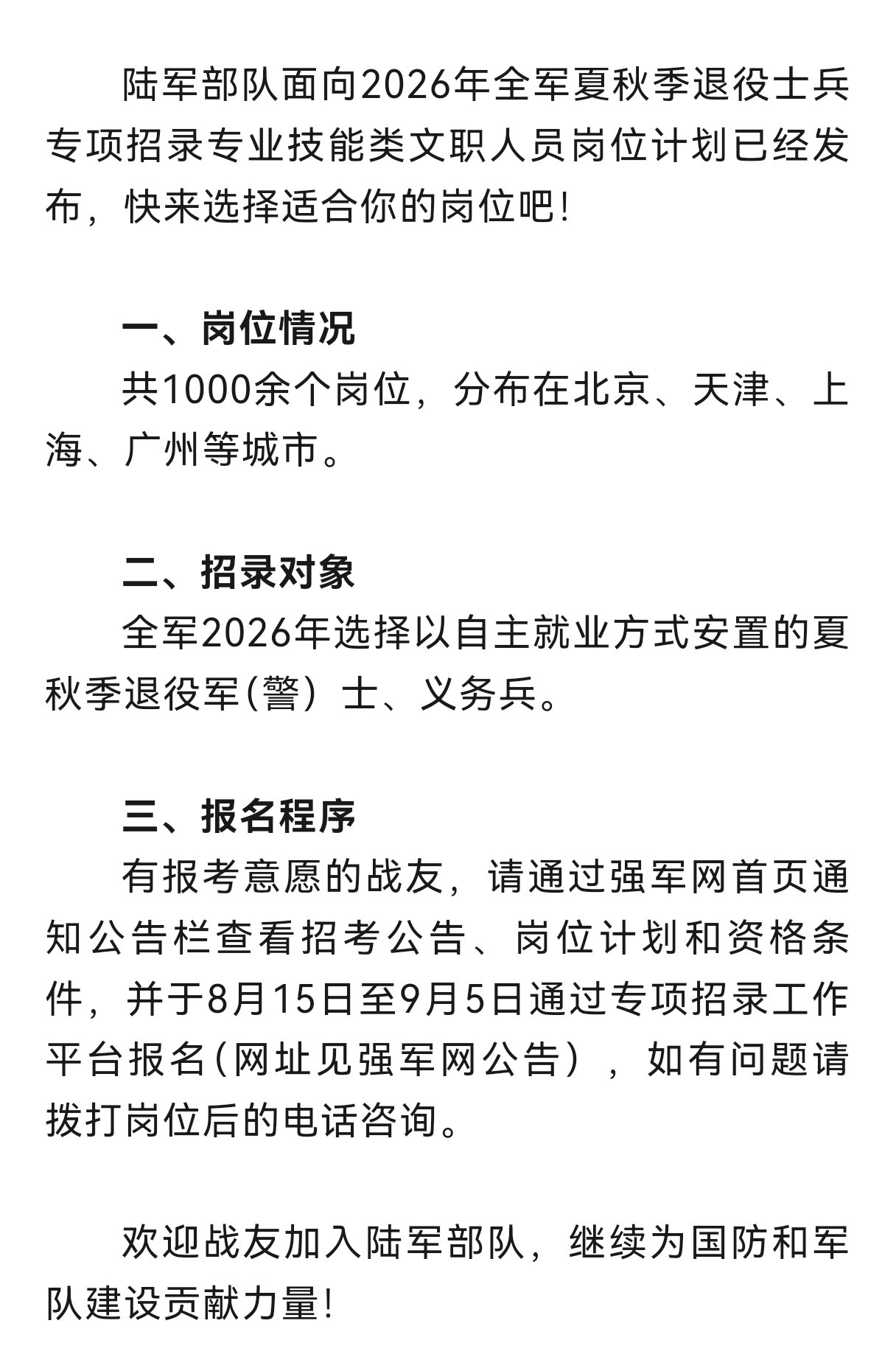 陆军部队面向2026年全军夏秋季退役士兵专项招录专业技能类文职人员岗位计划已经发布，快来选择适合你的岗位吧!

一、岗位情况

共1000余个岗位，分布在北京、天津、上海、广州等城市。

二、招录对象

全军2026年选择以自主就业方式安置的夏秋季退役军(警）士、义务兵。

三、报名程序

有报考意愿的战友，请通过强军网首页通知公告栏查看招考公告、岗位计划和资格条件，并于8月15日至9月5日通过专项招录工作平台报名(网址见强军网公告），如有问题请拨打岗位后的电话咨询。

欢迎战友加入陆军部队，继续为国防和军队建设贡献力量!